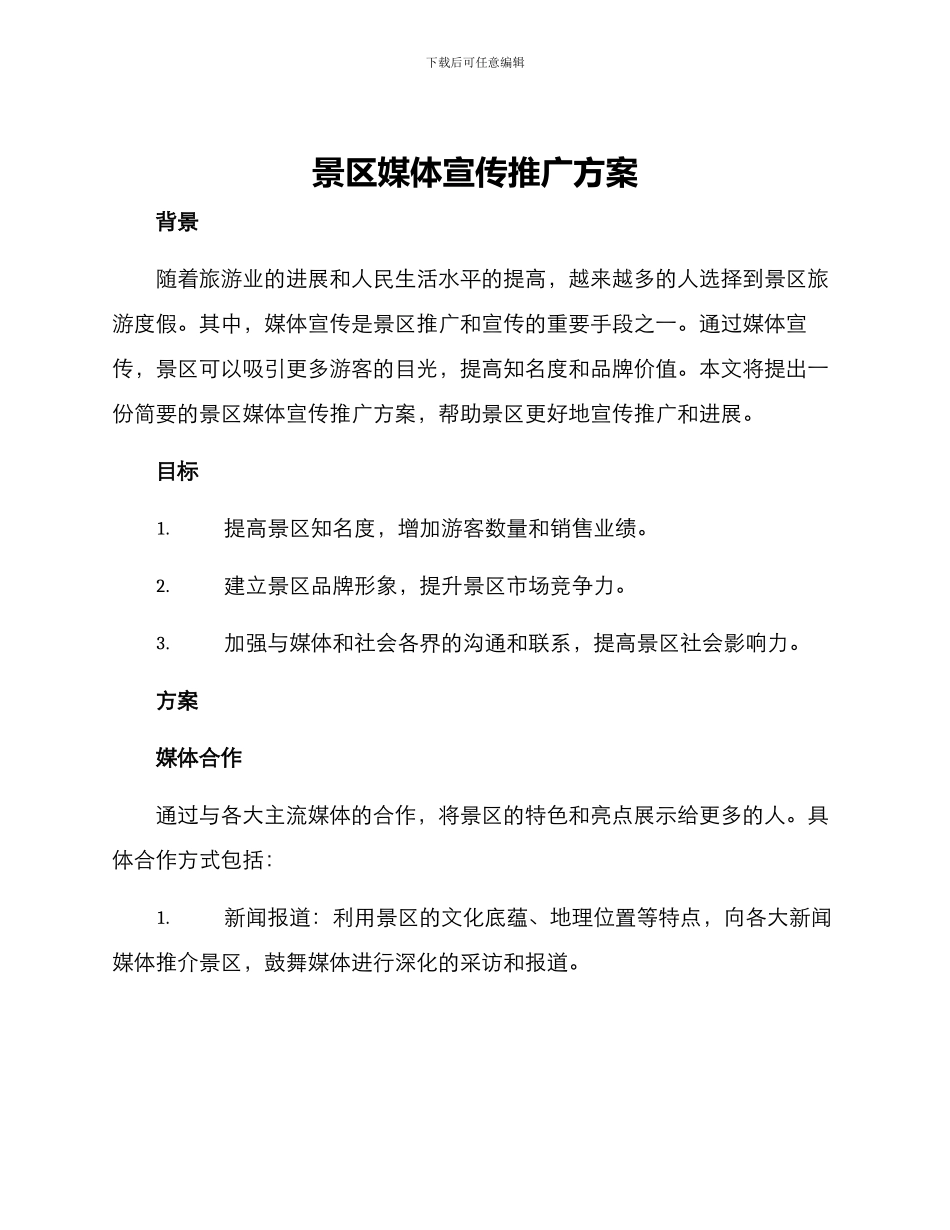 下载后可任意编辑

景区媒体宣传推广方案

背景

随着旅游业的进展和人民生活水平的提高，越来越多的人选择到景区旅游度假。其中，媒体宣传是景区推广和宣传的重要手段之一。通过媒体宣传，景区可以吸引更多游客的目光，提高知名度和品牌价值。本文将提出一份简要的景区媒体宣传推广方案，帮助景区更好地宣传推广和进展。

目标

1. 提高景区知名度，增加游客数量和销售业绩。

2. 建立景区品牌形象，提升景区市场竞争力。

3. 加强与媒体和社会各界的沟通和联系，提高景区社会影响力。

方案

媒体合作

通过与各大主流媒体的合作，将景区的特色和亮点展示给更多的人。具体合作方式包括：

1. 新闻报道：利用景区的文化底蕴、地理位置等特点，向各大新闻媒体推介景区，鼓舞媒体进行深化的采访和报道。